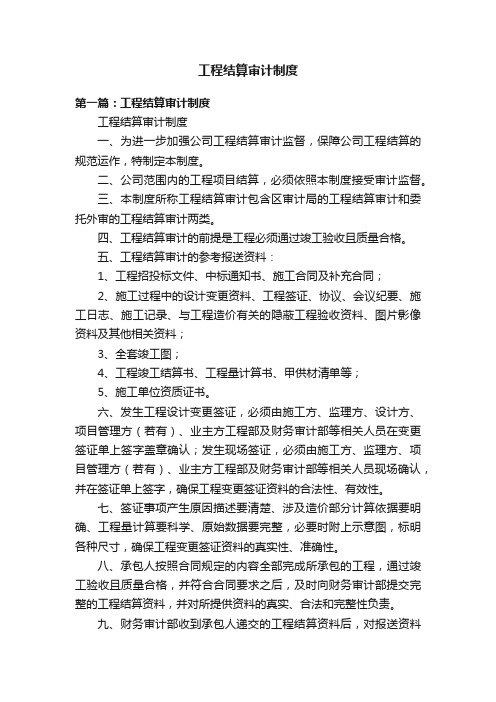 工程结算审计制度

第一篇：工程结算审计制度

工程结算审计制度

一、为进一步加强公司工程结算审计监督，保障公司工程结算的规范运作，特制定本制度。

二、公司范围内的工程项目结算，必须依照本制度接受审计监督。

三、本制度所称工程结算审计包含区审计局的工程结算审计和委托外审的工程结算审计两类。

四、工程结算审计的前提是工程必须通过竣工验收且质量合格。

五、工程结算审计的参考报送资料：

1、工程招投标文件、中标通知书、施工合同及补充合同；

2、施工过程中的设计变更资料、工程签证、协议、会议纪要、施工日志、施工记录、与工程造价有关的隐蔽工程验收资料、图片影像资料及其他相关资料；

3、全套竣工图；

4、工程竣工结算书、工程量计算书、甲供材清单等；

5、施工单位资质证书。

六、发生工程设计变更签证，必须由施工方、监理方、设计方、项目管理方（若有）、业主方工程部及财务审计部等相关人员在变更签证单上签字盖章确认；发生现场签证，必须由施工方、监理方、项目管理方（若有）、业主方工程部及财务审计部等相关人员现场确认，并在签证单上签字，确保工程变更签证资料的合法性、有效性。

七、签证事项产生原因描述要清楚、涉及造价部分计算依据要明确、工程量计算要科学、原始数据要完整，必要时附上示意图，标明各种尺寸，确保工程变更签证资料的真实性、准确性。

八、承包人按照合同规定的内容全部完成所承包的工程，通过竣工验收且质量合格，并符合合同要求之后，及时向财务审计部提交完整的工程结算资料，并对所提供资料的真实、合法和完整性负责。

九、财务审计部收到承包人递交的工程结算资料后，对报送资料